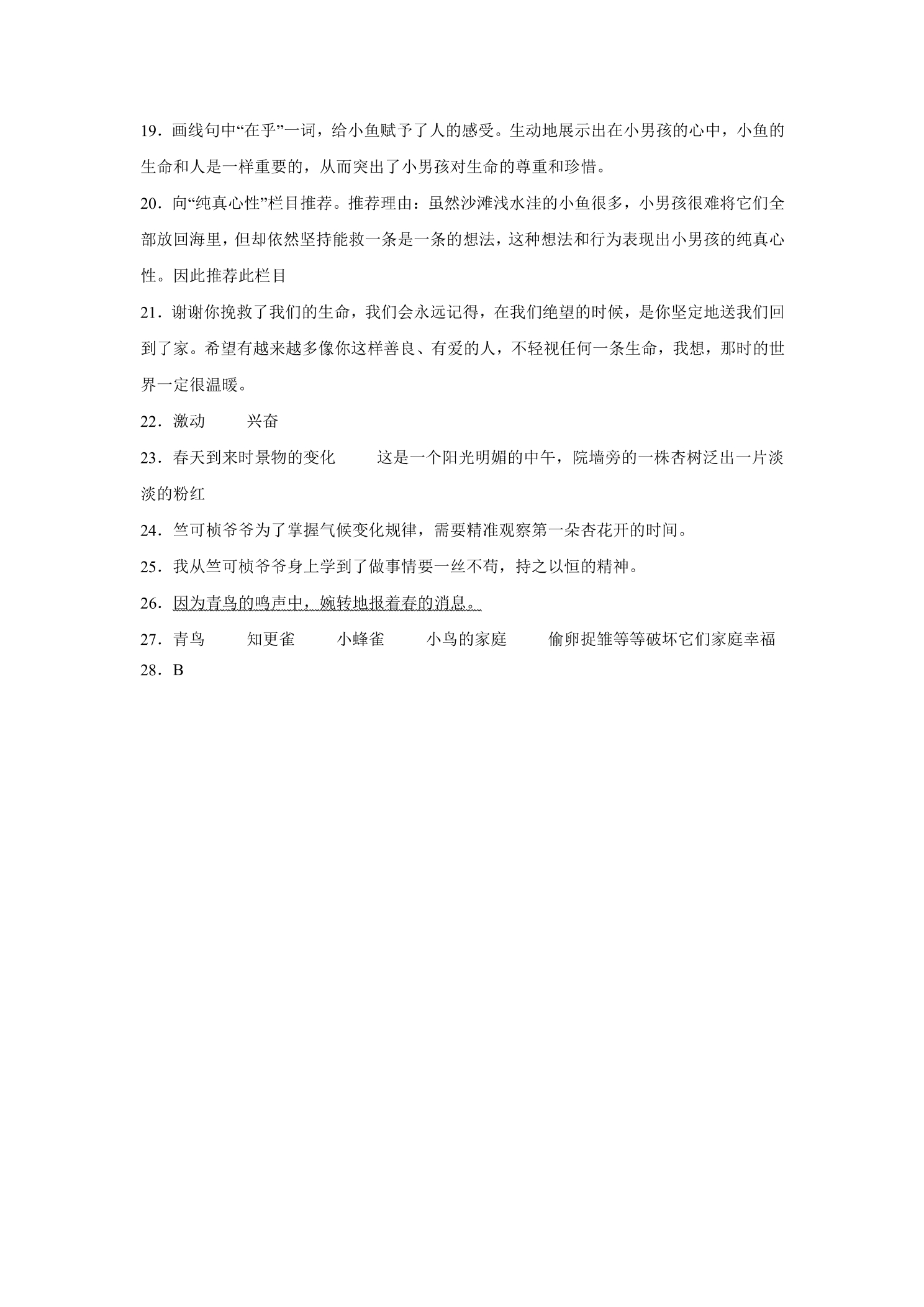 19．画线句中“在乎”一词，给小鱼赋予了人的感受。生动地展示出在小男孩的心中，小鱼的生命和人是一样重要的，从而突出了小男孩对生命的尊重和珍惜。

20．向“纯真心性”栏目推荐。推荐理由：虽然沙滩浅水洼的小鱼很多，小男孩很难将它们全部放回海里，但却依然坚持能救一条是一条的想法，这种想法和行为表现出小男孩的纯真心性。因此推荐此栏目

21．谢谢你挽救了我们的生命，我们会永远记得，在我们绝望的时候，是你坚定地送我们回到了家。希望有越来越多像你这样善良、有爱的人，不轻视任何一条生命，我想，那时的世界一定很温暖。

22．激动　　兴奋

23．春天到来时景物的变化　　这是一个阳光明媚的中午，院墙旁的一株杏树泛出一片淡淡的粉红

24．竺可桢爷爷为了掌握气候变化规律，需要精准观察第一朵杏花开的时间。

25．我从竺可桢爷爷身上学到了做事情要一丝不苟，持之以恒的精神。

26．因为青鸟的鸣声中，婉转地报着春的消息。

27．青鸟　　知更雀　　小蜂雀　　小鸟的家庭　　偷卵捉雏等等破坏它们家庭幸福

28．B